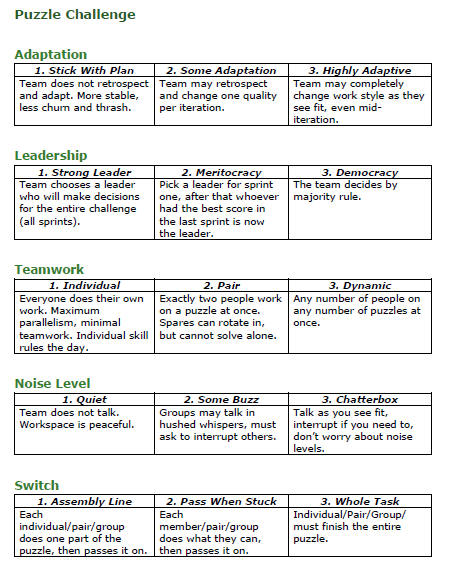 Puzzle Challenge

Adaptation

| 1. Stick With Plan | 2. Some Adaptation | 3. Highly Adaptive |
|---|---|---|
| Team does not retrospect and adapt. More stable, less churn and thrash. | Team may retrospect and change one quality per iteration. | Team may completely change work style as they see fit, even mid-iteration. |

Leadership

| 1. Strong Leader | 2. Meritocracy | 3. Democracy |
|---|---|---|
| Team chooses a leader who will make decisions for the entire challenge (all sprints). | Pick a leader for sprint one, after that whoever had the best score in the last sprint is now the leader. | The team decides by majority rule. |

Teamwork

| 1. Individual | 2. Pair | 3. Dynamic |
|---|---|---|
| Everyone does their own work. Maximum parallelism, minimal teamwork. Individual skill rules the day. | Exactly two people work on a puzzle at once. Spares can rotate in, but cannot solve alone. | Any number of people on any number of puzzles at once. |

Noise Level

| 1. Quiet | 2. Some Buzz | 3. Chatterbox |
|---|---|---|
| Team does not talk. Workspace is peaceful. | Groups may talk in hushed whispers, must ask to interrupt others. | Talk as you see fit, interrupt if you need to, don't worry about noise levels. |

Switch

| 1. Assembly Line | 2. Pass When Stuck | 3. Whole Task |
|---|---|---|
| Each individual/pair/group does one part of the puzzle, then passes it on. | Each member/pair/group does what they can, then passes it on. | Individual/Pair/Group/ must finish the entire puzzle. |